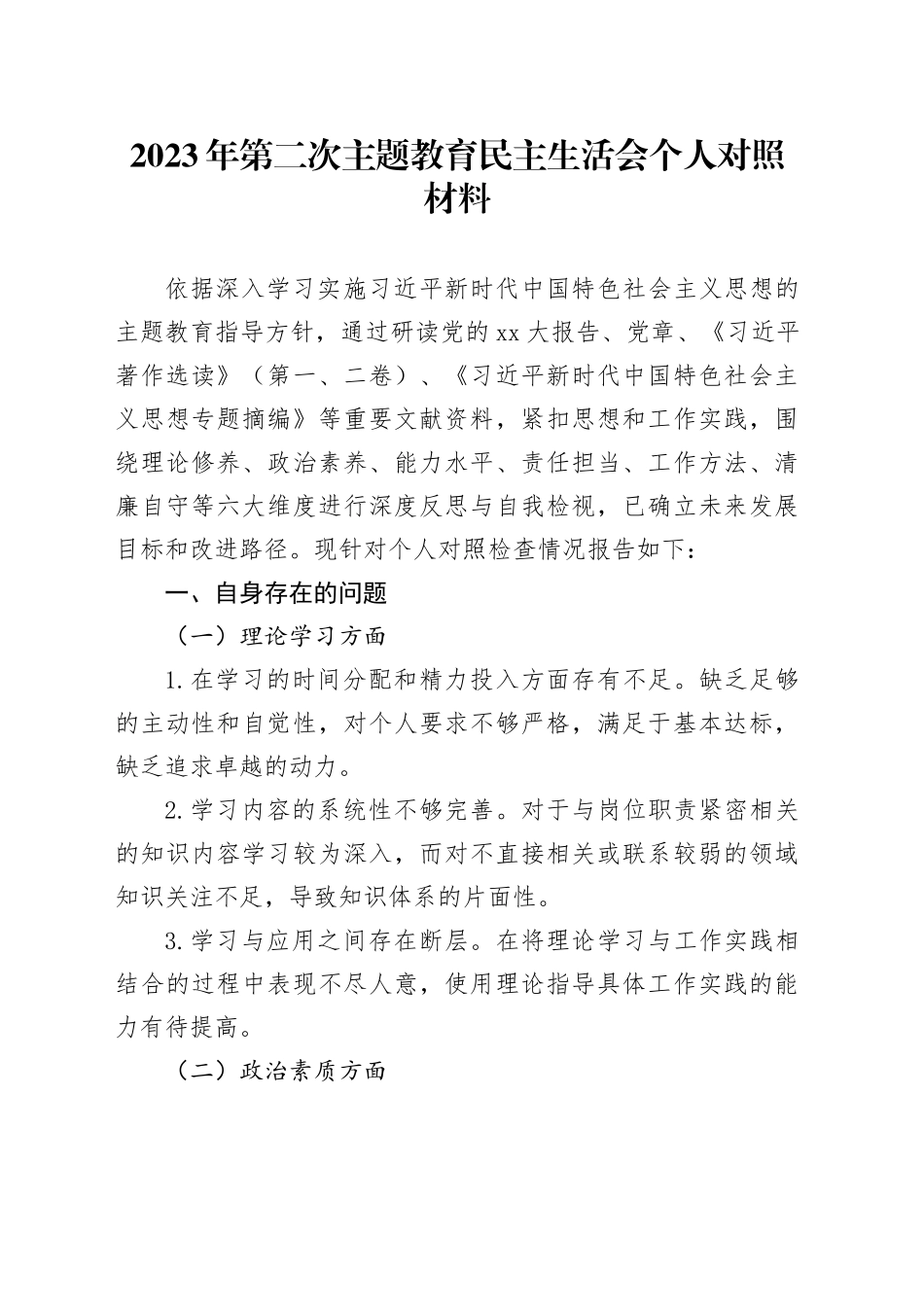 2023年第二次主题教育民主生活会个人对照材料

依据深入学习实施习近平新时代中国特色社会主义思想的主题教育指导方针，通过研读党的xx大报告、党章、《习近平著作选读》（第一、二卷）、《习近平新时代中国特色社会主义思想专题摘编》等重要文献资料，紧扣思想和工作实践，围绕理论修养、政治素养、能力水平、责任担当、工作方法、清廉自守等六大维度进行深度反思与自我检视，已确立未来发展目标和改进路径。现针对个人对照检查情况报告如下：

一、自身存在的问题

（一）理论学习方面

1.在学习的时间分配和精力投入方面存有不足。缺乏足够的主动性和自觉性，对个人要求不够严格，满足于基本达标，缺乏追求卓越的动力。

2.学习内容的系统性不够完善。对于与岗位职责紧密相关的知识内容学习较为深入，而对不直接相关或联系较弱的领域知识关注不足，导致知识体系的片面性。

3.学习与应用之间存在断层。在将理论学习与工作实践相结合的过程中表现不尽人意，使用理论指导具体工作实践的能力有待提高。

（二）政治素质方面